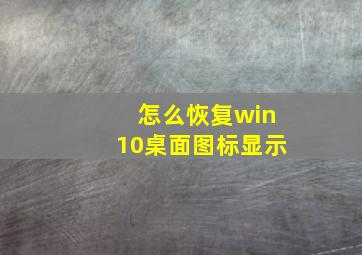 怎么恢复win10桌面图标显示